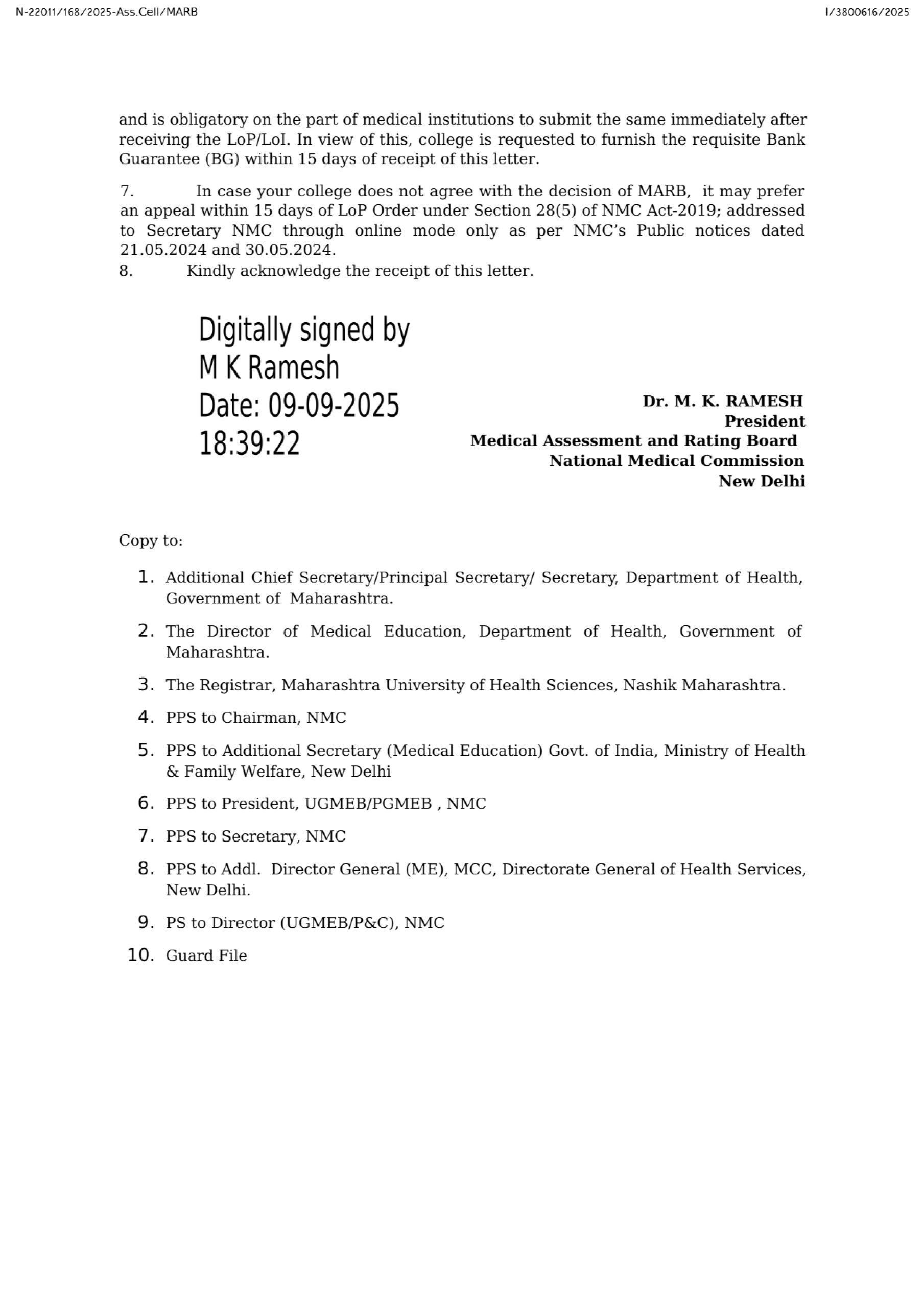 N-22011/168/2025-Ass.Cell/MARB

I/3800616/2025

and is obligatory on the part of medical institutions to submit the same immediately after receiving the LoP/LoI. In view of this, college is requested to furnish the requisite Bank Guarantee (BG) within 15 days of receipt of this letter.

7. In case your college does not agree with the decision of MARB, it may prefer an appeal within 15 days of LoP Order under Section 28(5) of NMC Act-2019; addressed to Secretary NMC through online mode only as per NMC's Public notices dated 21.05.2024 and 30.05.2024.

8. Kindly acknowledge the receipt of this letter.

Digitally signed by M K Ramesh Date: 09-09-2025 18:39:22

Dr. M. K. RAMESH
President
Medical Assessment and Rating Board
National Medical Commission
New Delhi

Copy to:

1. Additional Chief Secretary/Principal Secretary/ Secretary, Department of Health, Government of Maharashtra.

2. The Director of Medical Education, Department of Health, Government of Maharashtra.

3. The Registrar, Maharashtra University of Health Sciences, Nashik Maharashtra.

4. PPS to Chairman, NMC

5. PPS to Additional Secretary (Medical Education) Govt. of India, Ministry of Health & Family Welfare, New Delhi

6. PPS to President, UGMEB/PGMEB , NMC

7. PPS to Secretary, NMC

8. PPS to Addl. Director General (ME), MCC, Directorate General of Health Services, New Delhi.

9. PS to Director (UGMEB/P&C), NMC

10. Guard File